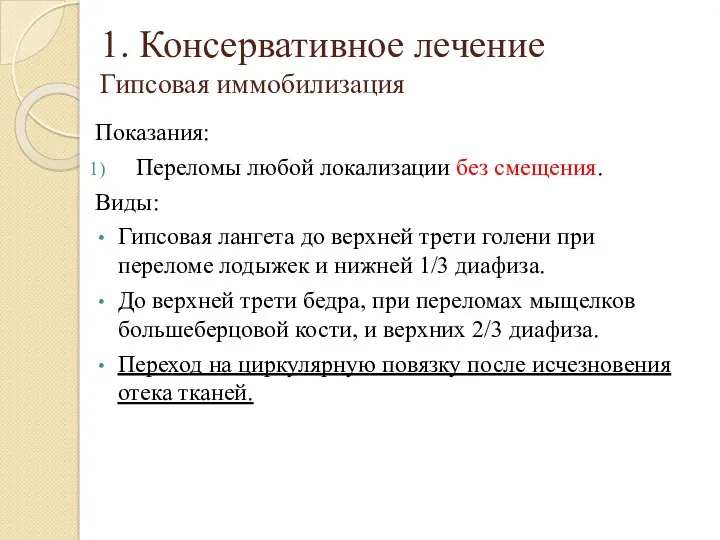 1. Консервативное лечение
Гипсовая иммобилизация

Показания:

1) Переломы любой локализации без смещения.

Виды:

• Гипсовая лангета до верхней трети голени при переломе лодыжек и нижней 1/3 диафиза.
• До верхней трети бедра, при переломах мыщелков большеберцовой кости, и верхних 2/3 диафиза.
• Переход на циркулярную повязку после исчезновения отека тканей.